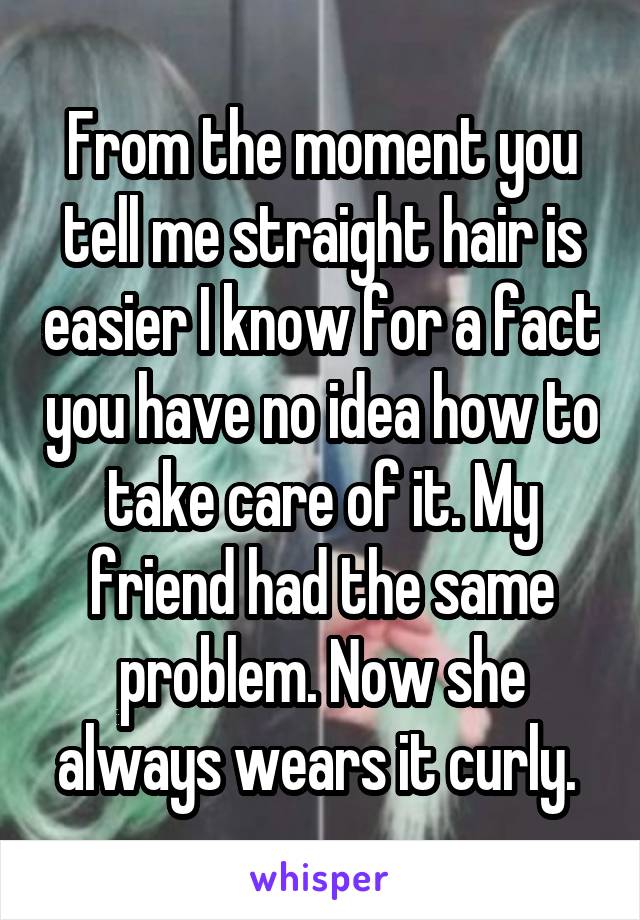 From the moment you tell me straight hair is easier I know for a fact you have no idea how to take care of it. My friend had the same problem. Now she always wears it curly.

whisper